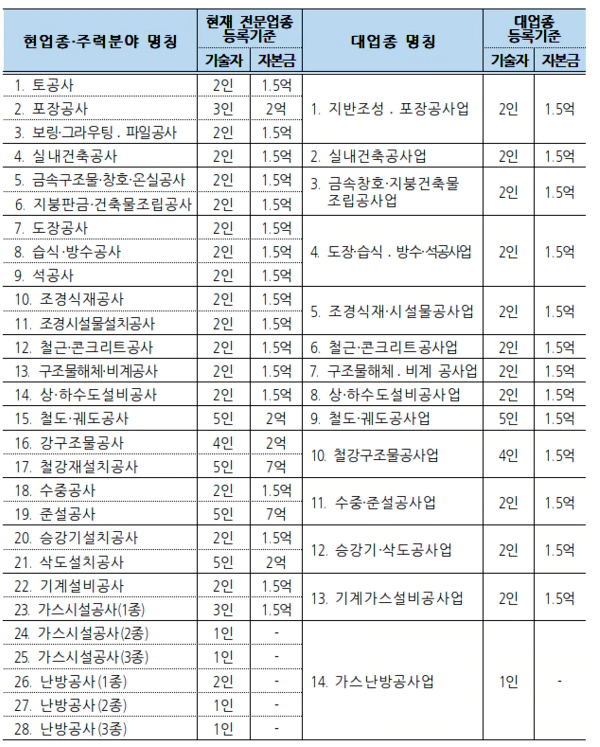 | 현업종·주력분야 명칭 | 현재 전문업종 등록기준 기술자 | 현재 전문업종 등록기준 자본금 | 대업종 명칭 | 대업종 등록기준 기술자 | 대업종 등록기준 자본금 |
|---|---|---|---|---|---|
| 1. 토공사 | 2인 | 1.5억 | 1. 지반조성 . 포장공사업 | 2인 | 1.5억 |
| 2. 포장공사 | 3인 | 2억 | | | |
| 3. 보링·그라우팅 . 파일공사 | 2인 | 1.5억 | | | |
| 4. 실내건축공사 | 2인 | 1.5억 | 2. 실내건축공사업 | 2인 | 1.5억 |
| 5. 금속구조물·창호·온실공사 | 2인 | 1.5억 | 3. 금속창호·지붕건축물 조립공사업 | 2인 | 1.5억 |
| 6. 지붕판금·건축물조립공사 | 2인 | 1.5억 | | | |
| 7. 도장공사 | 2인 | 1.5억 | 4. 도장·습식 . 방수·석공사업 | 2인 | 1.5억 |
| 8. 습식·방수공사 | 2인 | 1.5억 | | | |
| 9. 석공사 | 2인 | 1.5억 | | | |
| 10. 조경식재공사 | 2인 | 1.5억 | 5. 조경식재·시설물공사업 | 2인 | 1.5억 |
| 11. 조경시설물설치공사 | 2인 | 1.5억 | | | |
| 12. 철근·콘크리트공사 | 2인 | 1.5억 | 6. 철근·콘크리트공사업 | 2인 | 1.5억 |
| 13. 구조물해체·비계공사 | 2인 | 1.5억 | 7. 구조물해체 . 비계 공사업 | 2인 | 1.5억 |
| 14. 상·하수도설비공사 | 2인 | 1.5억 | 8. 상·하수도설비공사업 | 2인 | 1.5억 |
| 15. 철도·궤도공사 | 5인 | 2억 | 9. 철도·궤도공사업 | 5인 | 1.5억 |
| 16. 강구조물공사 | 4인 | 2억 | 10. 철강구조물공사업 | 4인 | 1.5억 |
| 17. 철강재설치공사 | 5인 | 7억 | | | |
| 18. 수중공사 | 2인 | 1.5억 | 11. 수중·준설공사업 | 2인 | 1.5억 |
| 19. 준설공사 | 5인 | 7억 | | | |
| 20. 승강기설치공사 | 2인 | 1.5억 | 12. 승강기·삭도공사업 | 2인 | 1.5억 |
| 21. 삭도설치공사 | 5인 | 2억 | | | |
| 22. 기계설비공사 | 2인 | 1.5억 | 13. 기계가스설비공사업 | 2인 | 1.5억 |
| 23. 가스시설공사(1종) | 3인 | 1.5억 | | | |
| 24. 가스시설공사(2종) | 1인 | - | 14. 가스난방공사업 | 1인 | - |
| 25. 가스시설공사(3종) | 1인 | - | | | |
| 26. 난방공사(1종) | 2인 | - | | | |
| 27. 난방공사(2종) | 1인 | - | | | |
| 28. 난방공사(3종) | 1인 | - | | | |